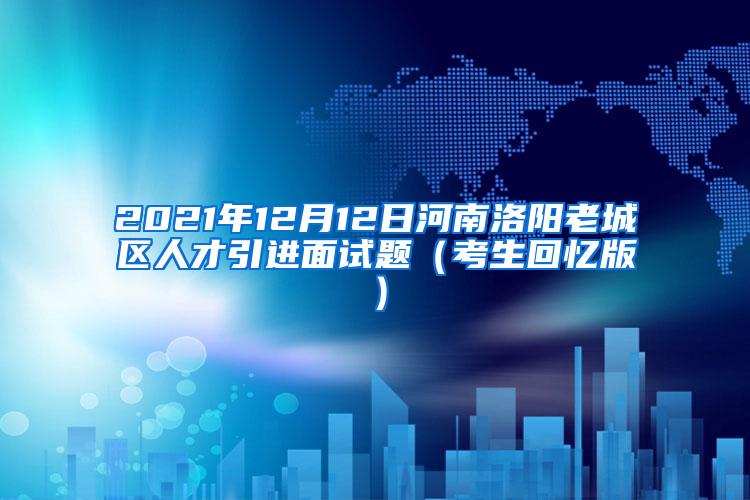 2021年12月12日河南洛阳老城区人才引进面试题（考生回忆版）